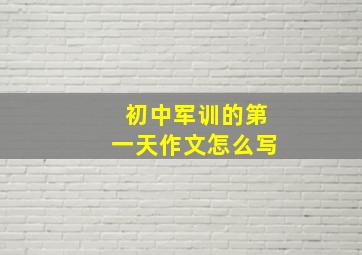 初中军训的第一天作文怎么写